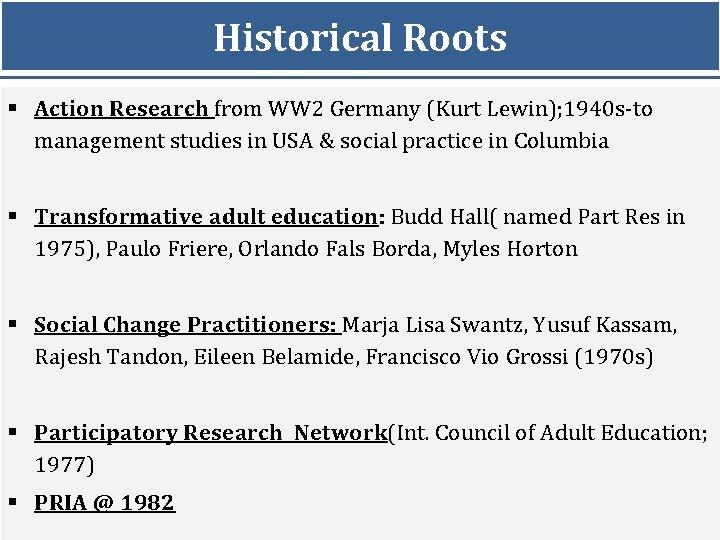 Historical Roots

▪ Action Research from WW2 Germany (Kurt Lewin);1940s-to management studies in USA & social practice in Columbia

▪ Transformative adult education: Budd Hall( named Part Res in 1975), Paulo Friere, Orlando Fals Borda, Myles Horton

▪ Social Change Practitioners: Marja Lisa Swantz, Yusuf Kassam, Rajesh Tandon, Eileen Belamide, Francisco Vio Grossi (1970s)

▪ Participatory Research Network(Int. Council of Adult Education; 1977)

▪ PRIA @ 1982